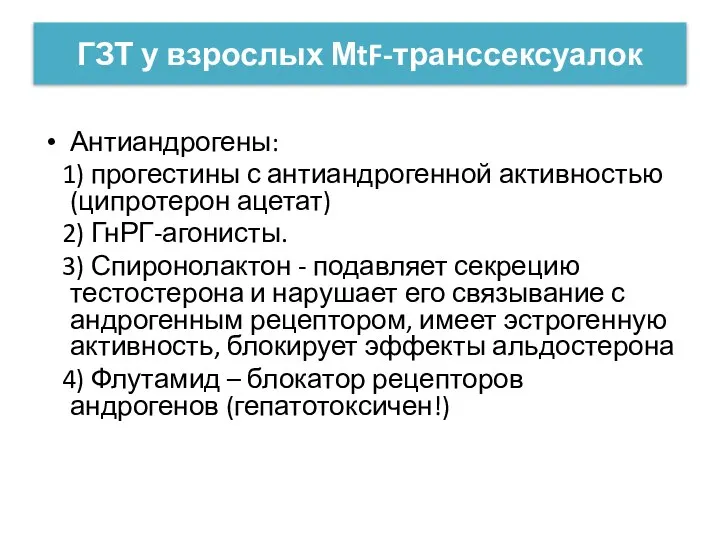 ГЗТ у взрослых MtF-транссексуалок

• Антиандрогены:

1) прогестины с антиандрогенной активностью (ципротерон ацетат)

2) ГнРГ-агонисты.

3) Спиронолактон - подавляет секрецию тестостерона и нарушает его связывание с андрогенным рецептором, имеет эстрогенную активность, блокирует эффекты альдостерона

4) Флутамид – блокатор рецепторов андрогенов (гепатотоксичен!)